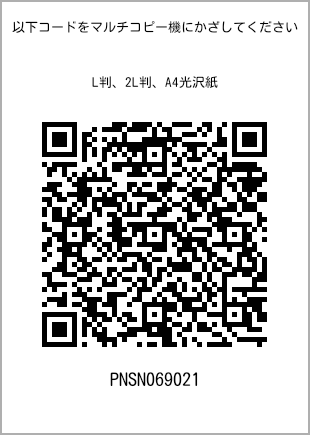 以下コードをマルチコピー機にかざしてください

L判、2L判、A4光沢紙

PNSN069021